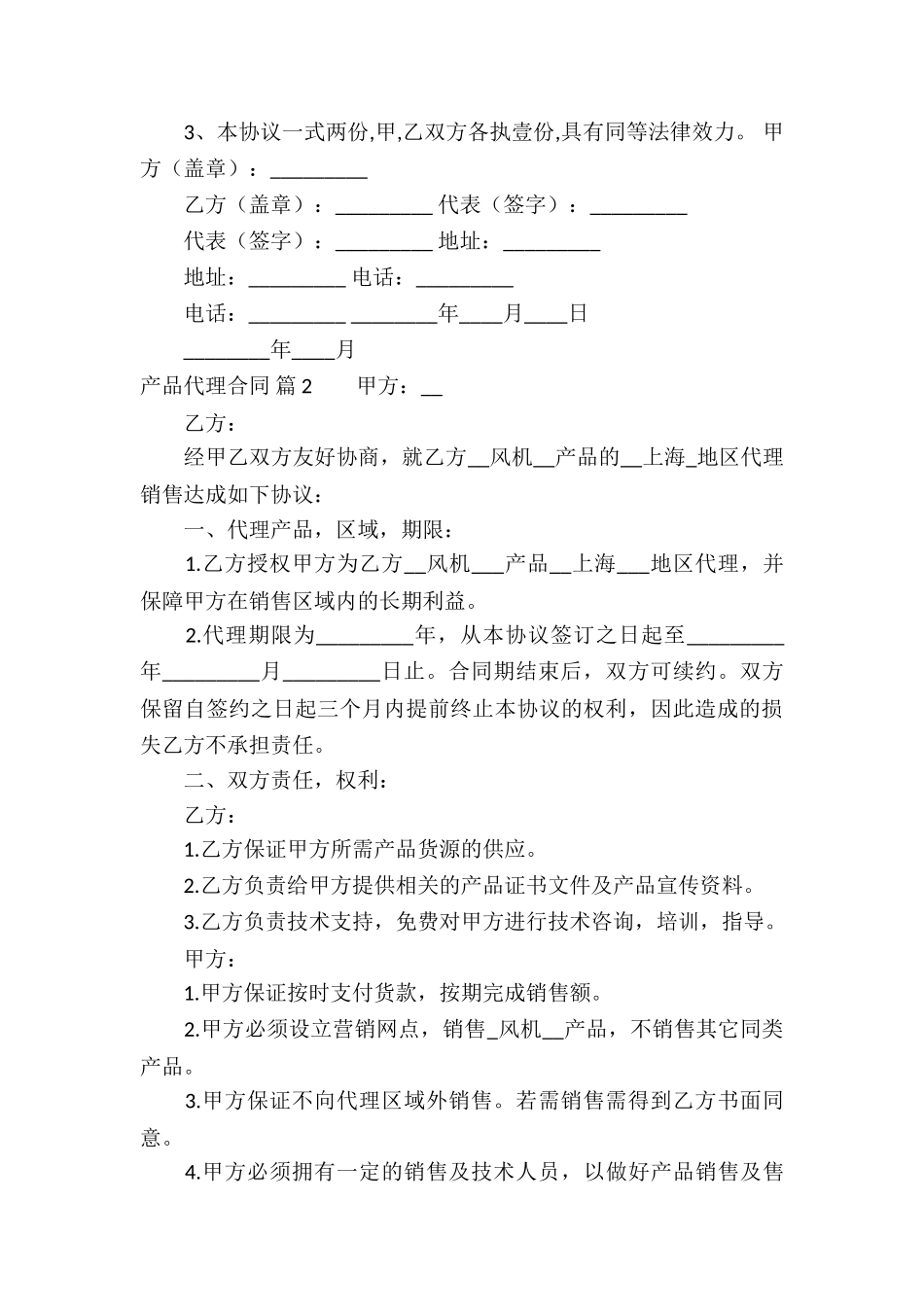 3、本协议一式两份,甲,乙双方各执壹份,具有同等法律效力。 甲方（盖章）：_________

乙方（盖章）：_________ 代表（签字）：_________

代表（签字）：_________ 地址：_________

地址：_________ 电话：_________

电话：_________ ________年____月____日

________年____月

产品代理合同 篇2 甲方：__

乙方：

经甲乙双方友好协商，就乙方__风机__产品的__上海_地区代理销售达成如下协议：

一、代理产品，区域，期限：

1.乙方授权甲方为乙方__风机___产品__上海___地区代理，并保障甲方在销售区域内的长期利益。

2.代理期限为_________年，从本协议签订之日起至_________年_________月_________日止。合同期结束后，双方可续约。双方保留自签约之日起三个月内提前终止本协议的权利，因此造成的损失乙方不承担责任。

二、双方责任，权利：

乙方：

1.乙方保证甲方所需产品货源的供应。

2.乙方负责给甲方提供相关的产品证书文件及产品宣传资料。

3.乙方负责技术支持，免费对甲方进行技术咨询，培训，指导。

甲方：

1.甲方保证按时支付货款，按期完成销售额。

2.甲方必须设立营销网点，销售_风机__产品，不销售其它同类产品。

3.甲方保证不向代理区域外销售。若需销售需得到乙方书面同意。

4.甲方必须拥有一定的销售及技术人员，以做好产品销售及售